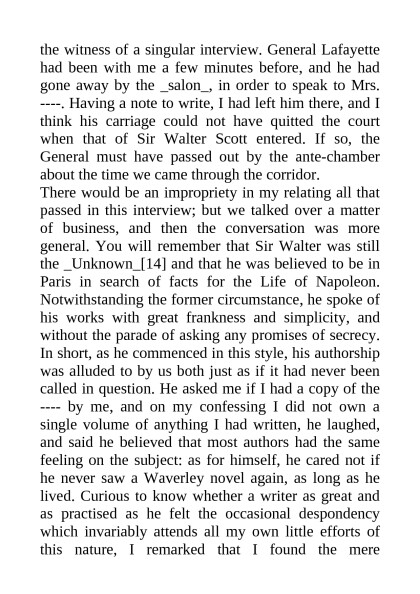 the witness of a singular interview. General Lafayette had been with me a few minutes before, and he had gone away by the _salon_, in order to speak to Mrs. ----. Having a note to write, I had left him there, and I think his carriage could not have quitted the court when that of Sir Walter Scott entered. If so, the General must have passed out by the ante-chamber about the time we came through the corridor.
There would be an impropriety in my relating all that passed in this interview; but we talked over a matter of business, and then the conversation was more general. You will remember that Sir Walter was still the _Unknown_[14] and that he was believed to be in Paris in search of facts for the Life of Napoleon. Notwithstanding the former circumstance, he spoke of his works with great frankness and simplicity, and without the parade of asking any promises of secrecy. In short, as he commenced in this style, his authorship was alluded to by us both just as if it had never been called in question. He asked me if I had a copy of the ---- by me, and on my confessing I did not own a single volume of anything I had written, he laughed, and said he believed that most authors had the same feeling on the subject: as for himself, he cared not if he never saw a Waverley novel again, as long as he lived. Curious to know whether a writer as great and as practised as he felt the occasional despondency which invariably attends all my own little efforts of this nature, I remarked that I found the mere